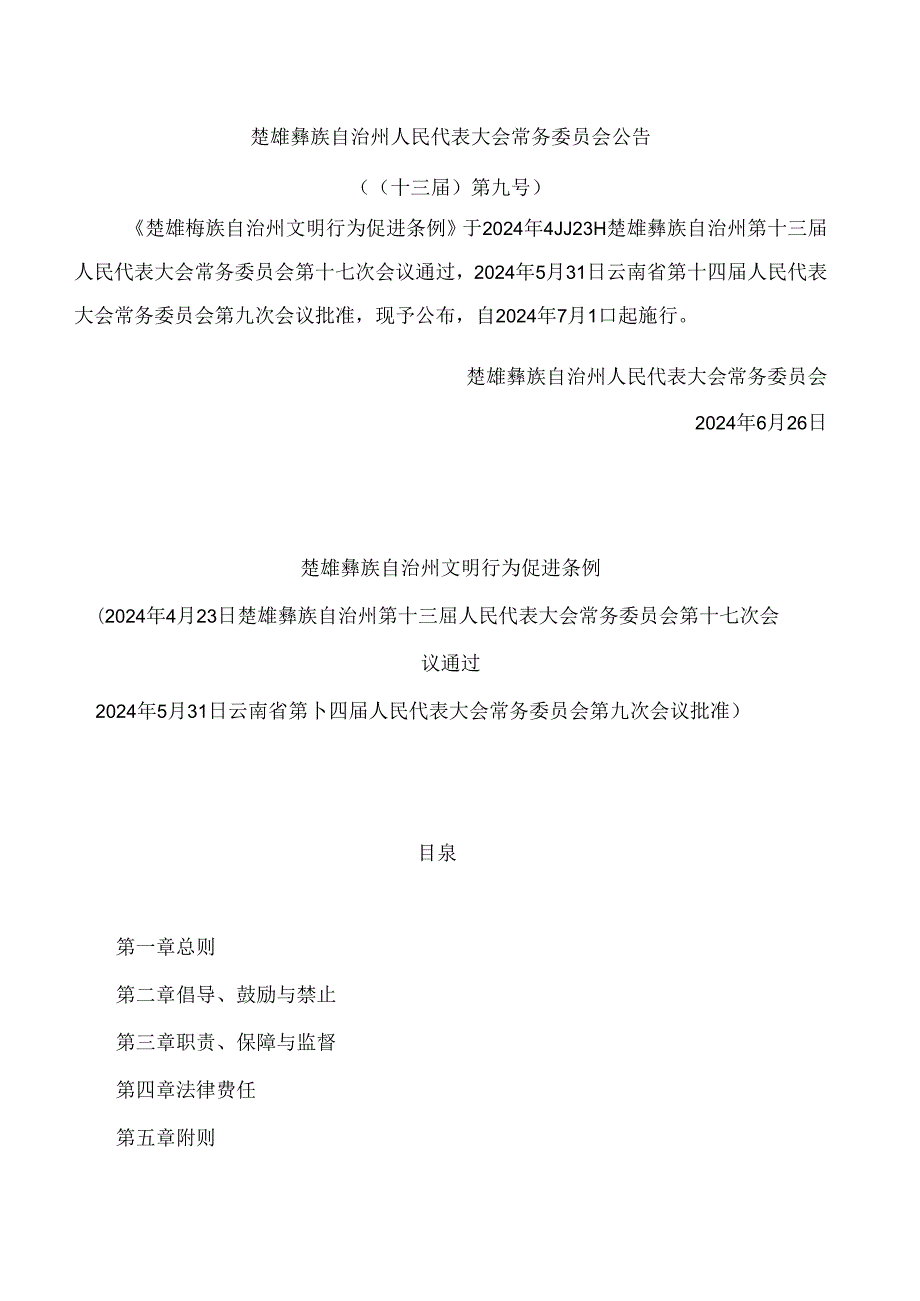 楚雄彝族自治州人民代表大会常务委员会公告

（（十三届）第九号）

《楚雄梅族自治州文明行为促进条例》于2024年4JJ23H楚雄彝族自治州第十三届人民代表大会常务委员会第十七次会议通过，2024年5月31日云南省第十四届人民代表大会常务委员会第九次会议批准，现予公布，自2024年7月1口起施行。

楚雄彝族自治州人民代表大会常务委员会

2024年6月26日

楚雄彝族自治州文明行为促进条例

(2024年4月23日楚雄彝族自治州第十三届人民代表大会常务委员会第十七次会议通过

2024年5月31日云南省第卜四届人民代表大会常务委员会第九次会议批准）

目泉

第一章总则

第二章倡导、鼓励与禁止

第三章职责、保障与监督

第四章法律费任

第五章附则